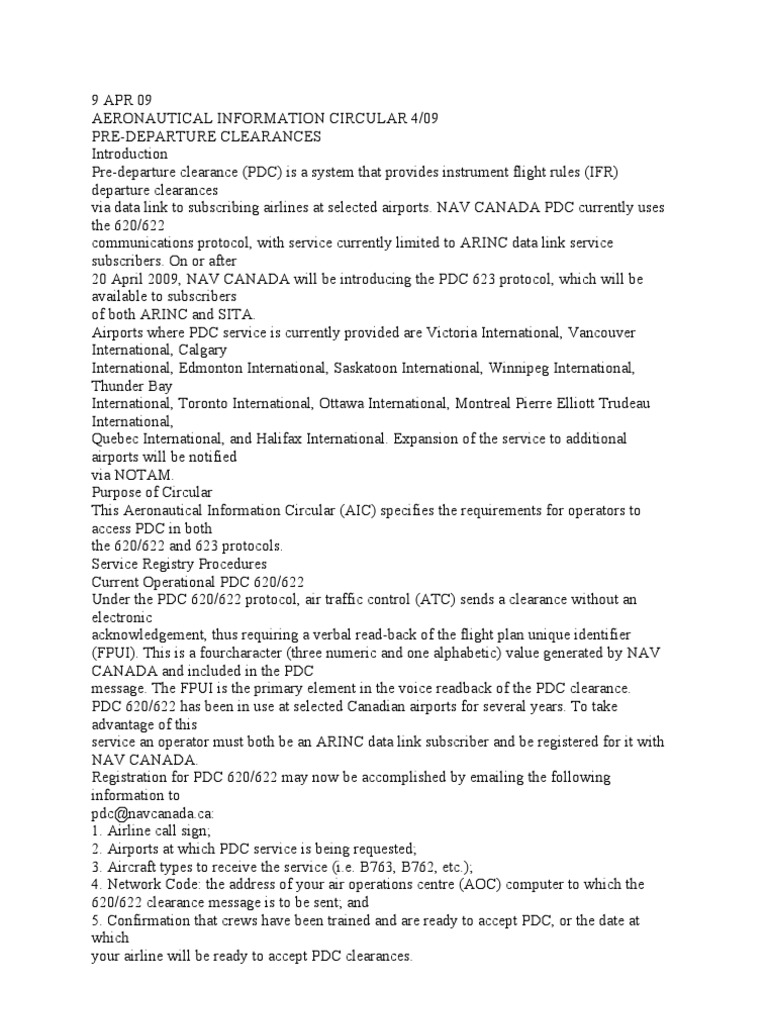 9 APR 09
AERONAUTICAL INFORMATION CIRCULAR 4/09
PRE-DEPARTURE CLEARANCES
Introduction
Pre-departure clearance (PDC) is a system that provides instrument flight rules (IFR) departure clearances
via data link to subscribing airlines at selected airports. NAV CANADA PDC currently uses the 620/622
communications protocol, with service currently limited to ARINC data link service subscribers. On or after
20 April 2009, NAV CANADA will be introducing the PDC 623 protocol, which will be available to subscribers
of both ARINC and SITA.
Airports where PDC service is currently provided are Victoria International, Vancouver International, Calgary
International, Edmonton International, Saskatoon International, Winnipeg International, Thunder Bay
International, Toronto International, Ottawa International, Montreal Pierre Elliott Trudeau International,
Quebec International, and Halifax International. Expansion of the service to additional airports will be notified
via NOTAM.
Purpose of Circular
This Aeronautical Information Circular (AIC) specifies the requirements for operators to access PDC in both
the 620/622 and 623 protocols.
Service Registry Procedures
Current Operational PDC 620/622
Under the PDC 620/622 protocol, air traffic control (ATC) sends a clearance without an electronic
acknowledgement, thus requiring a verbal read-back of the flight plan unique identifier
(FPUI). This is a fourcharacter (three numeric and one alphabetic) value generated by NAV CANADA and included in the PDC
message. The FPUI is the primary element in the voice readback of the PDC clearance.
PDC 620/622 has been in use at selected Canadian airports for several years. To take advantage of this
service an operator must both be an ARINC data link subscriber and be registered for it with NAV CANADA.
Registration for PDC 620/622 may now be accomplished by emailing the following information to
pdc@navcanada.ca:
1. Airline call sign;
2. Airports at which PDC service is being requested;
3. Aircraft types to receive the service (i.e. B763, B762, etc.);
4. Network Code: the address of your air operations centre (AOC) computer to which the
620/622 clearance message is to be sent; and
5. Confirmation that crews have been trained and are ready to accept PDC, or the date at which
your airline will be ready to accept PDC clearances.